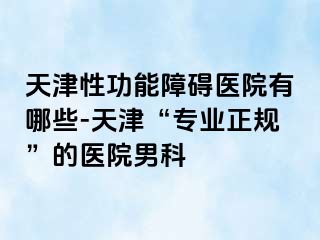 天津性功能障碍医院有哪些-天津“专业正规”的医院男科